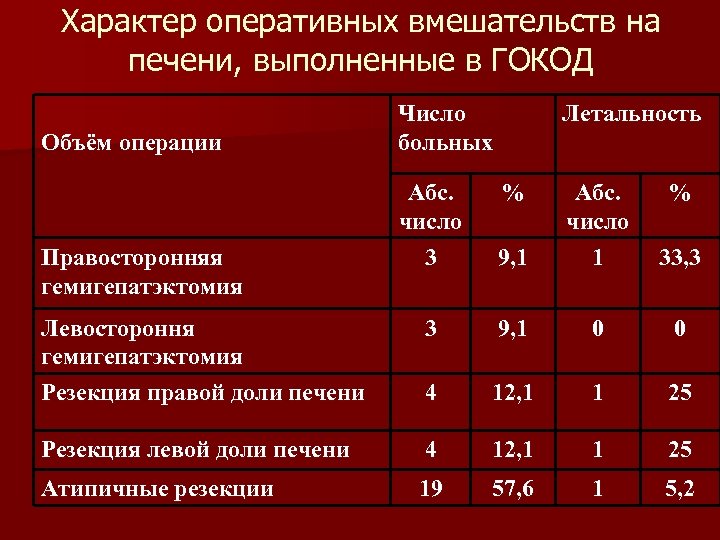 Характер оперативных вмешательств на печени, выполненные в ГОКОД

| Объём операции | Число больных | | Летальность | |
|---|---|---|---|---|
| | Абс. число | % | Абс. число | % |
| Правосторонняя гемигепатэктомия | 3 | 9,1 | 1 | 33,3 |
| Левостороння гемигепатэктомия | 3 | 9,1 | 0 | 0 |
| Резекция правой доли печени | 4 | 12,1 | 1 | 25 |
| Резекция левой доли печени | 4 | 12,1 | 1 | 25 |
| Атипичные резекции | 19 | 57,6 | 1 | 5,2 |